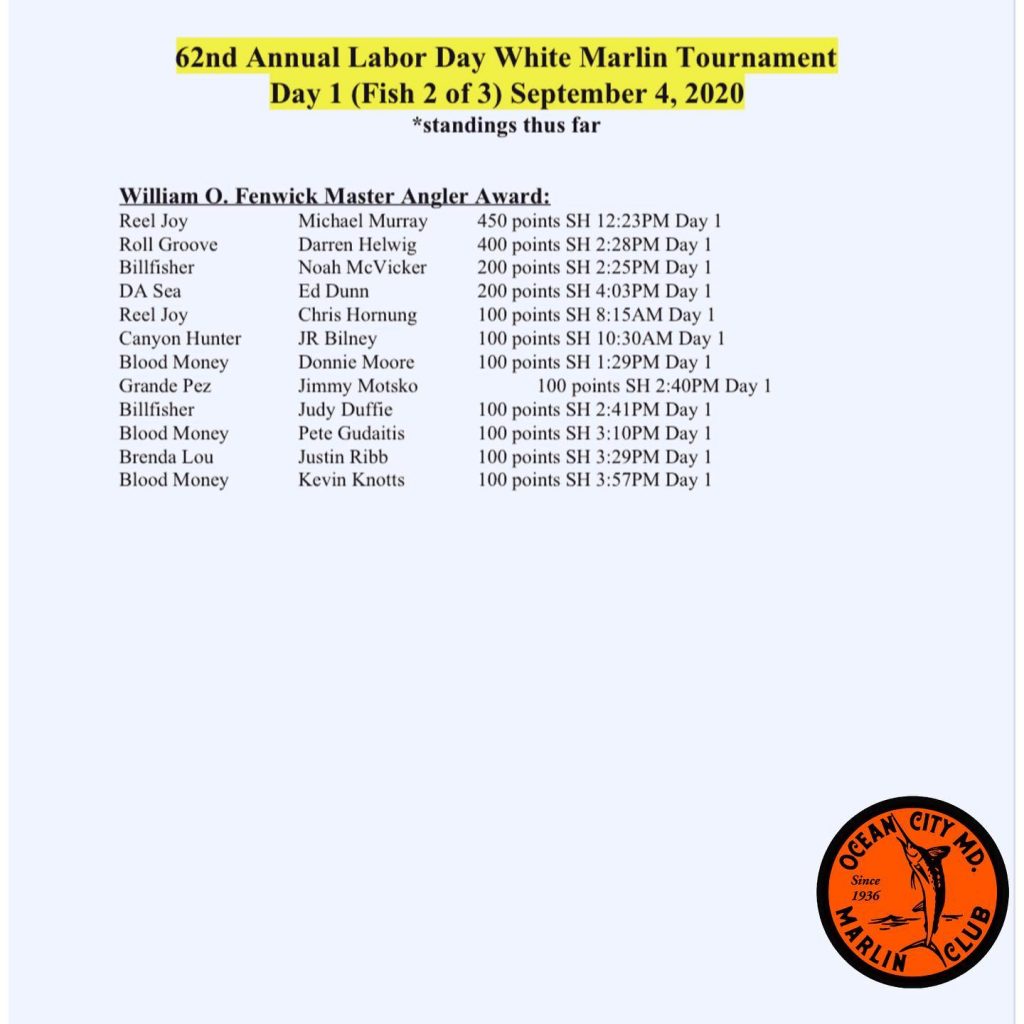 62nd Annual Labor Day White Marlin Tournament
Day 1 (Fish 2 of 3) September 4, 2020
*standings thus far

William O. Fenwick Master Angler Award:

| | | |
|---|---|---|
| Reel Joy | Michael Murray | 450 points SH 12:23PM Day 1 |
| Roll Groove | Darren Helwig | 400 points SH 2:28PM Day 1 |
| Billfisher | Noah McVicker | 200 points SH 2:25PM Day 1 |
| DA Sea | Ed Dunn | 200 points SH 4:03PM Day 1 |
| Reel Joy | Chris Hornung | 100 points SH 8:15AM Day 1 |
| Canyon Hunter | JR Bilney | 100 points SH 10:30AM Day 1 |
| Blood Money | Donnie Moore | 100 points SH 1:29PM Day 1 |
| Grande Pez | Jimmy Motsko | 100 points SH 2:40PM Day 1 |
| Billfisher | Judy Duffie | 100 points SH 2:41PM Day 1 |
| Blood Money | Pete Gudaitis | 100 points SH 3:10PM Day 1 |
| Brenda Lou | Justin Ribb | 100 points SH 3:29PM Day 1 |
| Blood Money | Kevin Knotts | 100 points SH 3:57PM Day 1 |

OCEAN CITY MD.
Since 1936
MARLIN CLUB